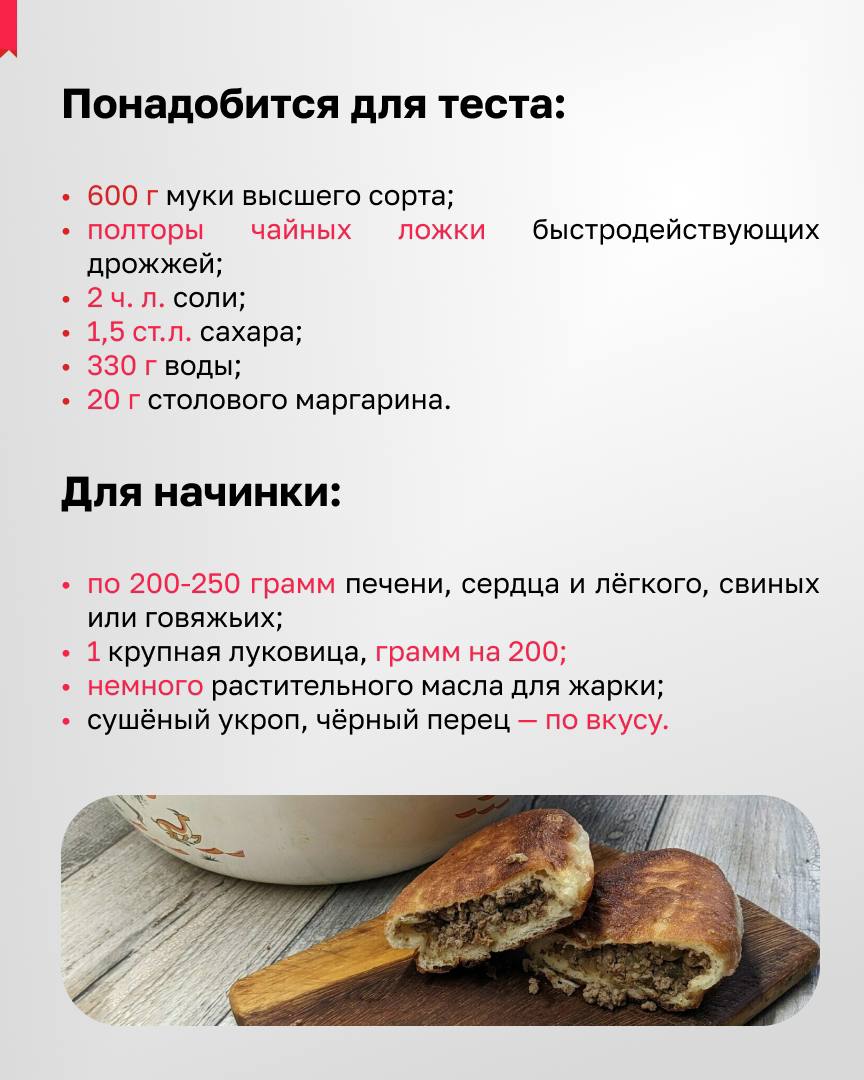 Понадобится для теста:

• 600 г муки высшего сорта;
• полторы чайных ложки быстродействующих дрожжей;
• 2 ч. л. соли;
• 1,5 ст.л. сахара;
• 330 г воды;
• 20 г столового маргарина.

Для начинки:

• по 200-250 грамм печени, сердца и лёгкого, свиных или говяжьих;
• 1 крупная луковица, грамм на 200;
• немного растительного масла для жарки;
• сушёный укроп, чёрный перец — по вкусу.